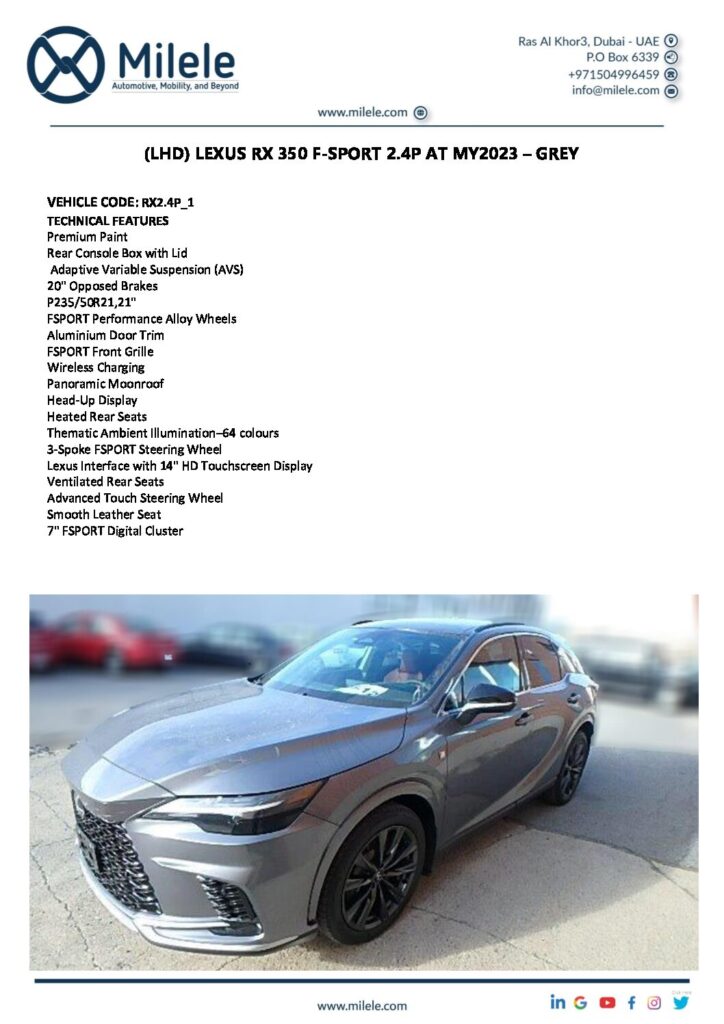 Milele
Automotive, Mobility, and Beyond

Ras Al Khor3, Dubai - UAE
P.O Box 6339
+971504996459
info@milele.com

www.milele.com

(LHD) LEXUS RX 350 F-SPORT 2.4P AT MY2023 – GREY

VEHICLE CODE: RX2.4P_1
TECHNICAL FEATURES
Premium Paint
Rear Console Box with Lid
Adaptive Variable Suspension (AVS)
20" Opposed Brakes
P235/50R21,21"
FSPORT Performance Alloy Wheels
Aluminium Door Trim
FSPORT Front Grille
Wireless Charging
Panoramic Moonroof
Head-Up Display
Heated Rear Seats
Thematic Ambient Illumination–64 colours
3-Spoke FSPORT Steering Wheel
Lexus Interface with 14" HD Touchscreen Display
Ventilated Rear Seats
Advanced Touch Steering Wheel
Smooth Leather Seat
7" FSPORT Digital Cluster

www.milele.com